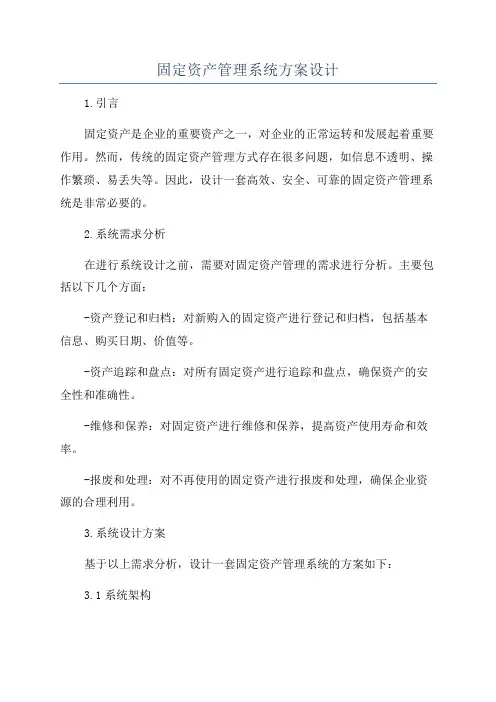 固定资产管理系统方案设计

1.引言

固定资产是企业的重要资产之一，对企业的正常运转和发展起着重要作用。然而，传统的固定资产管理方式存在很多问题，如信息不透明、操作繁琐、易丢失等。因此，设计一套高效、安全、可靠的固定资产管理系统是非常必要的。

2.系统需求分析

在进行系统设计之前，需要对固定资产管理的需求进行分析。主要包括以下几个方面：

-资产登记和归档：对新购入的固定资产进行登记和归档，包括基本信息、购买日期、价值等。

-资产追踪和盘点：对所有固定资产进行追踪和盘点，确保资产的安全性和准确性。

-维修和保养：对固定资产进行维修和保养，提高资产使用寿命和效率。

-报废和处理：对不再使用的固定资产进行报废和处理，确保企业资源的合理利用。

3.系统设计方案

基于以上需求分析，设计一套固定资产管理系统的方案如下：

3.1 系统架构